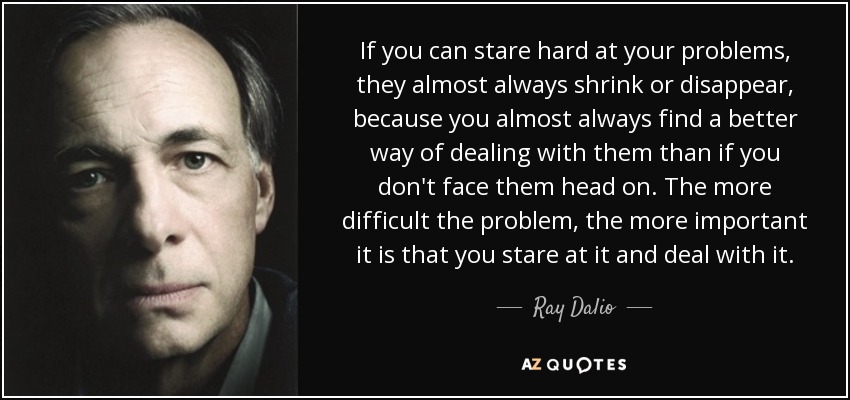 If you can stare hard at your problems, they almost always shrink or disappear, because you almost always find a better way of dealing with them than if you don't face them head on. The more difficult the problem, the more important it is that you stare at it and deal with it.

— Ray Dalio —

AZ QUOTES